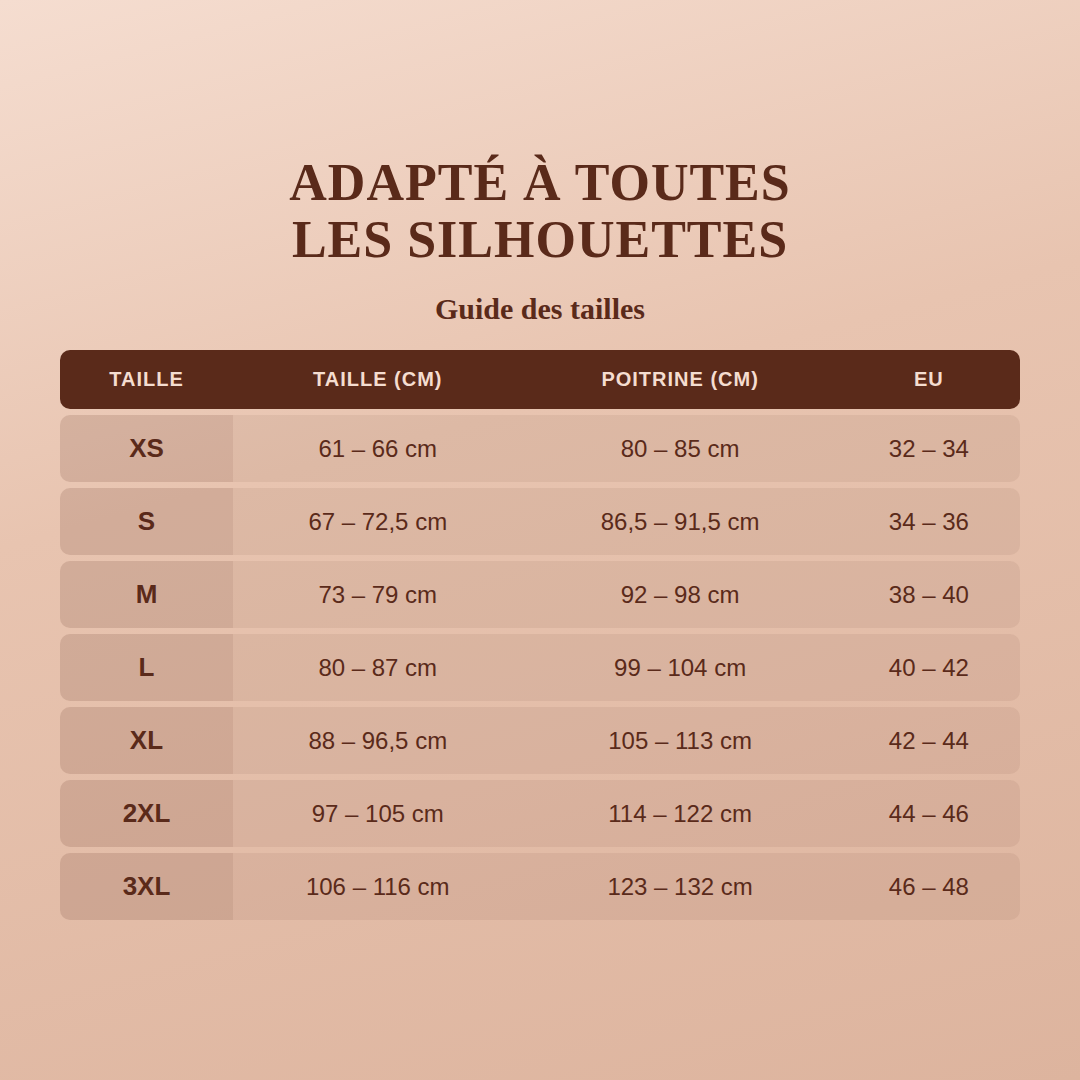 ADAPTÉ À TOUTES
LES SILHOUETTES

Guide des tailles

| TAILLE | TAILLE (CM) | POITRINE (CM) | EU |
|---|---|---|---|
| XS | 61 – 66 cm | 80 – 85 cm | 32 – 34 |
| S | 67 – 72,5 cm | 86,5 – 91,5 cm | 34 – 36 |
| M | 73 – 79 cm | 92 – 98 cm | 38 – 40 |
| L | 80 – 87 cm | 99 – 104 cm | 40 – 42 |
| XL | 88 – 96,5 cm | 105 – 113 cm | 42 – 44 |
| 2XL | 97 – 105 cm | 114 – 122 cm | 44 – 46 |
| 3XL | 106 – 116 cm | 123 – 132 cm | 46 – 48 |